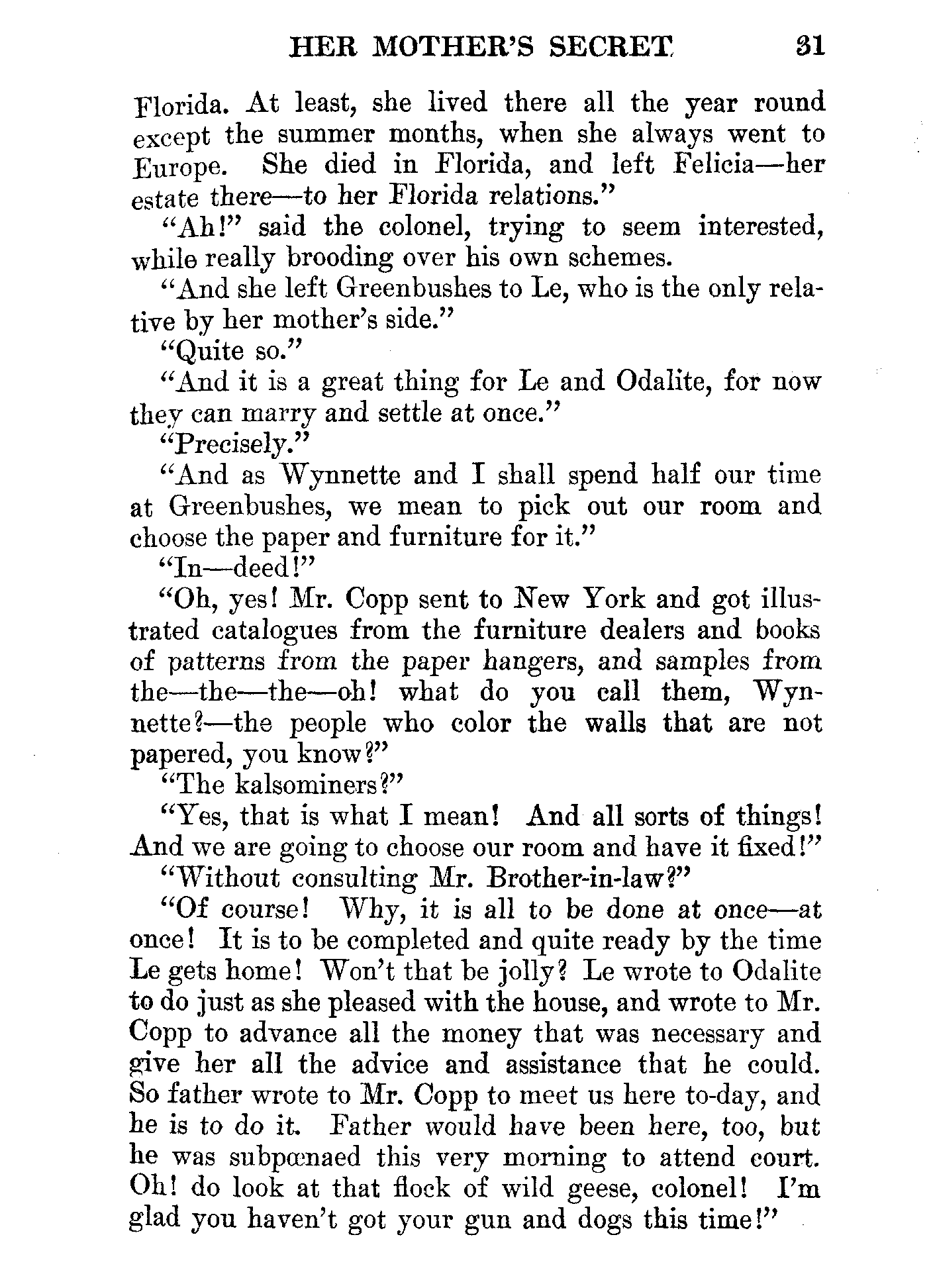 HER MOTHER'S SECRET 31

Florida. At least, she lived there all the year round except the summer months, when she always went to Europe. She died in Florida, and left Felicia—her estate there—to her Florida relations."

"Ah!" said the colonel, trying to seem interested, while really brooding over his own schemes.

"And she left Greenbushes to Le, who is the only relative by her mother's side."

"Quite so."

"And it is a great thing for Le and Odalite, for now they can marry and settle at once."

"Precisely."

"And as Wynnette and I shall spend half our time at Greenbushes, we mean to pick out our room and choose the paper and furniture for it."

"In—deed!"

"Oh, yes! Mr. Copp sent to New York and got illustrated catalogues from the furniture dealers and books of patterns from the paper hangers, and samples from the—the—the—oh! what do you call them, Wynnette?—the people who color the walls that are not papered, you know?"

"The kalsominers?"

"Yes, that is what I mean! And all sorts of things! And we are going to choose our room and have it fixed!"

"Without consulting Mr. Brother-in-law?"

"Of course! Why, it is all to be done at once—at once! It is to be completed and quite ready by the time Le gets home! Won't that be jolly? Le wrote to Odalite to do just as she pleased with the house, and wrote to Mr. Copp to advance all the money that was necessary and give her all the advice and assistance that he could. So father wrote to Mr. Copp to meet us here to-day, and he is to do it. Father would have been here, too, but he was subpœnaed this very morning to attend court. Oh! do look at that flock of wild geese, colonel! I'm glad you haven't got your gun and dogs this time!"